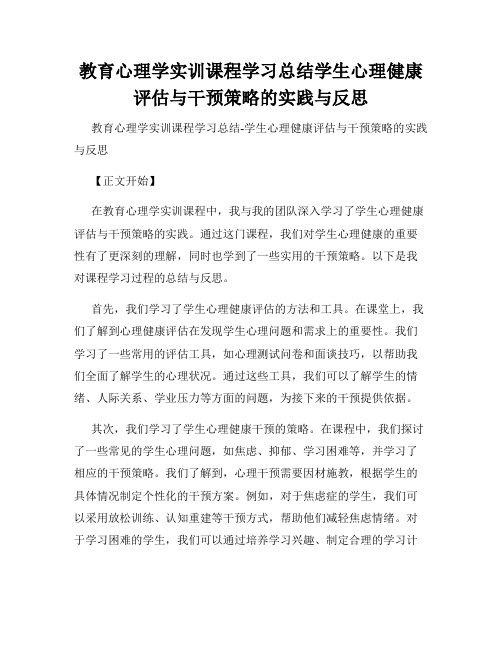 教育心理学实训课程学习总结学生心理健康评估与干预策略的实践与反思

教育心理学实训课程学习总结-学生心理健康评估与干预策略的实践与反思

【正文开始】

在教育心理学实训课程中，我与我的团队深入学习了学生心理健康评估与干预策略的实践。通过这门课程，我们对学生心理健康的重要性有了更深刻的理解，同时也学到了一些实用的干预策略。以下是我对课程学习过程的总结与反思。

首先，我们学习了学生心理健康评估的方法和工具。在课堂上，我们了解到心理健康评估在发现学生心理问题和需求上的重要性。我们学习了一些常用的评估工具，如心理测试问卷和面谈技巧，以帮助我们全面了解学生的心理状况。通过这些工具，我们可以了解学生的情绪、人际关系、学业压力等方面的问题，为接下来的干预提供依据。

其次，我们学习了学生心理健康干预的策略。在课程中，我们探讨了一些常见的学生心理问题，如焦虑、抑郁、学习困难等，并学习了相应的干预策略。我们了解到，心理干预需要因材施教，根据学生的具体情况制定个性化的干预方案。例如，对于焦虑症的学生，我们可以采用放松训练、认知重建等干预方式，帮助他们减轻焦虑情绪。对于学习困难的学生，我们可以通过培养学习兴趣、制定合理的学习计